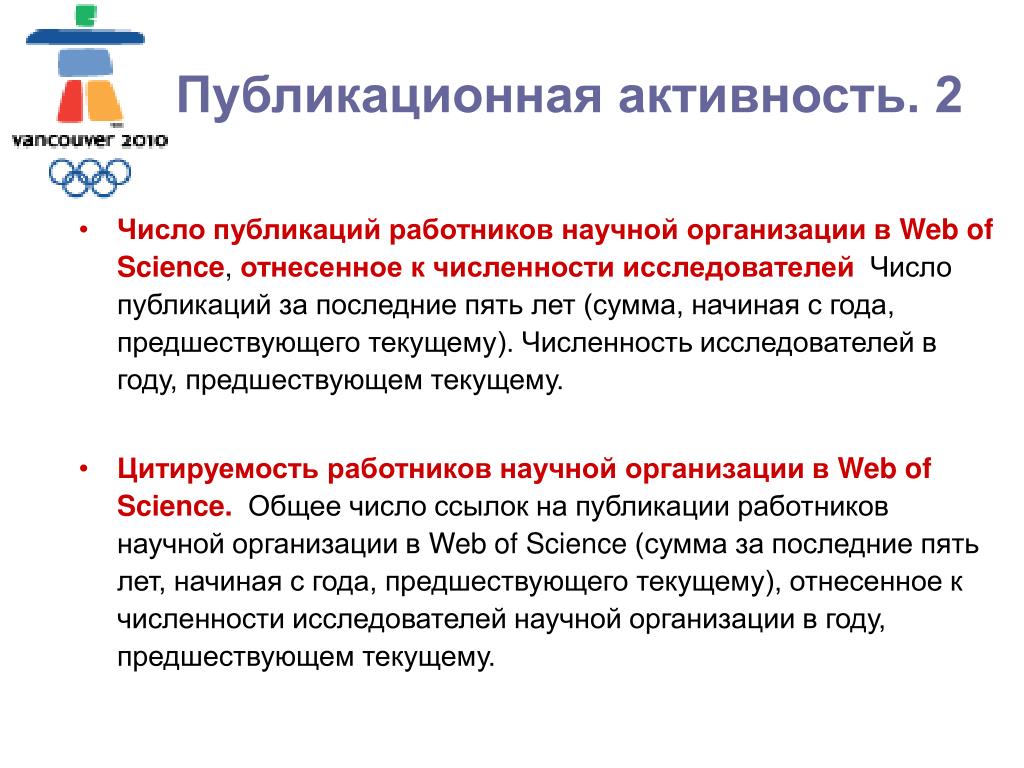 vancouver 2010

Публикационная активность. 2

• Число публикаций работников научной организации в Web of Science, отнесенное к численности исследователей Число публикаций за последние пять лет (сумма, начиная с года, предшествующего текущему). Численность исследователей в году, предшествующем текущему.

• Цитируемость работников научной организации в Web of Science. Общее число ссылок на публикации работников научной организации в Web of Science (сумма за последние пять лет, начиная с года, предшествующего текущему), отнесенное к численности исследователей научной организации в году, предшествующем текущему.